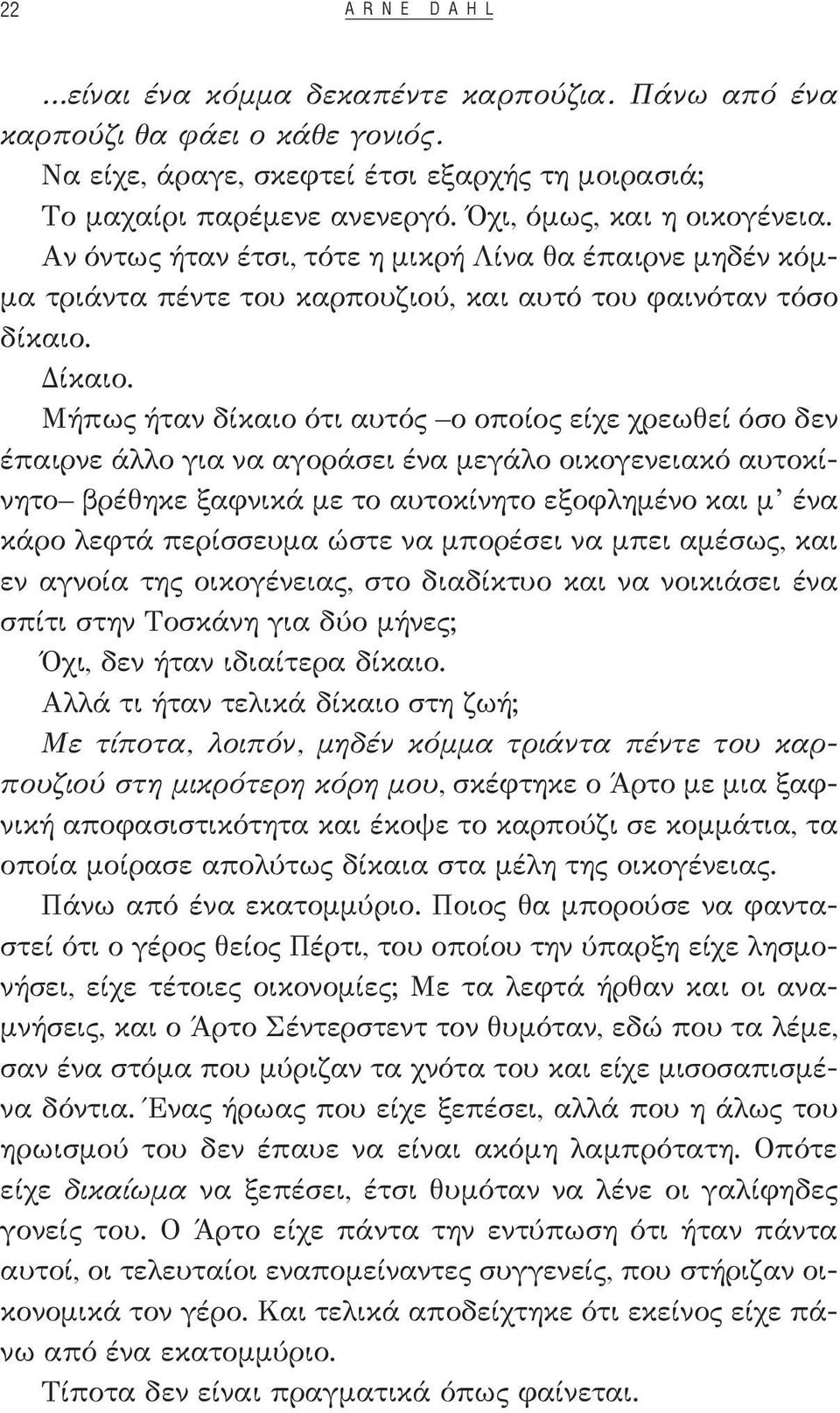 22 ARNE DAHL

...είναι ένα κόμμα δεκαπέντε καρπούζια. Πάνω από ένα καρπούζι θα φάει ο κάθε γονιός.

Να είχε, άραγε, σκεφτεί έτσι εξαρχής τη μοιρασιά;

Το μαχαίρι παρέμενε ανενεργό. Όχι, όμως, και η οικογένεια.

Αν όντως ήταν έτσι, τότε η μικρή Λίνα θα έπαιρνε μηδέν κόμμα τριάντα πέντε του καρπουζιού, και αυτό του φαινόταν τόσο δίκαιο.

Δίκαιο.

Μήπως ήταν δίκαιο ότι αυτός –ο οποίος είχε χρεωθεί όσο δεν έπαιρνε άλλο για να αγοράσει ένα μεγάλο οικογενειακό αυτοκίνητο– βρέθηκε ξαφνικά με το αυτοκίνητο εξοφλημένο και μ' ένα κάρο λεφτά περίσσευμα ώστε να μπορέσει να μπει αμέσως, και εν αγνοία της οικογένειας, στο διαδίκτυο και να νοικιάσει ένα σπίτι στην Τοσκάνη για δύο μήνες;

Όχι, δεν ήταν ιδιαίτερα δίκαιο.

Αλλά τι ήταν τελικά δίκαιο στη ζωή;

Με τίποτα, λοιπόν, μηδέν κόμμα τριάντα πέντε του καρπουζιού στη μικρότερη κόρη μου, σκέφτηκε ο Άρτο με μια ξαφνική αποφασιστικότητα και έκοψε το καρπούζι σε κομμάτια, τα οποία μοίρασε απολύτως δίκαια στα μέλη της οικογένειας.

Πάνω από ένα εκατομμύριο. Ποιος θα μπορούσε να φανταστεί ότι ο γέρος θείος Πέρτι, του οποίου την ύπαρξη είχε λησμονήσει, είχε τέτοιες οικονομίες; Με τα λεφτά ήρθαν και οι αναμνήσεις, και ο Άρτο Σέντερστεντ τον θυμόταν, εδώ που τα λέμε, σαν ένα στόμα που μύριζαν τα χνότα του και είχε μισοσαπισμένα δόντια. Ένας ήρωας που είχε ξεπέσει, αλλά που η άλως του ηρωισμού του δεν έπαυε να είναι ακόμη λαμπρότατη. Οπότε είχε δικαίωμα να ξεπέσει, έτσι θυμόταν να λένε οι γαλίφηδες γονείς του. Ο Άρτο είχε πάντα την εντύπωση ότι ήταν πάντα αυτοί, οι τελευταίοι εναπομείναντες συγγενείς, που στήριζαν οικονομικά τον γέρο. Και τελικά αποδείχτηκε ότι εκείνος είχε πάνω από ένα εκατομμύριο.

Τίποτα δεν είναι πραγματικά όπως φαίνεται.